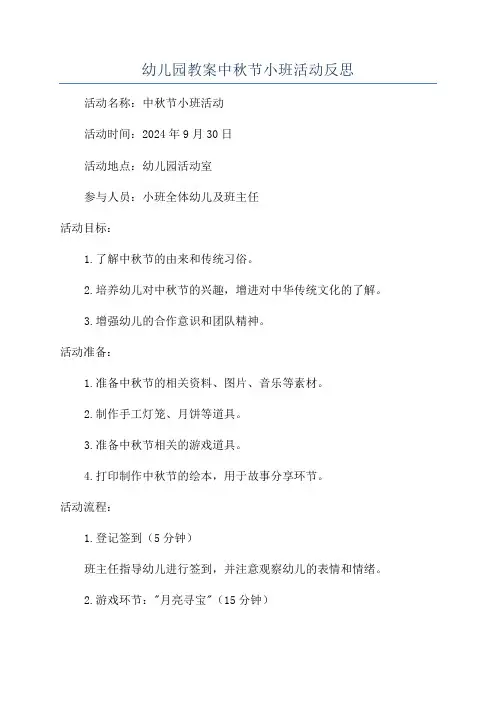 幼儿园教案中秋节小班活动反思

活动名称：中秋节小班活动

活动时间：2024年9月30日

活动地点：幼儿园活动室

参与人员：小班全体幼儿及班主任

活动目标：

1.了解中秋节的由来和传统习俗。

2.培养幼儿对中秋节的兴趣，增进对中华传统文化的了解。

3.增强幼儿的合作意识和团队精神。

活动准备：

1.准备中秋节的相关资料、图片、音乐等素材。

2.制作手工灯笼、月饼等道具。

3.准备中秋节相关的游戏道具。

4.打印制作中秋节的绘本，用于故事分享环节。

活动流程：

1.登记签到（5分钟）

班主任指导幼儿进行签到，并注意观察幼儿的表情和情绪。

2.游戏环节："月亮寻宝"（15分钟）